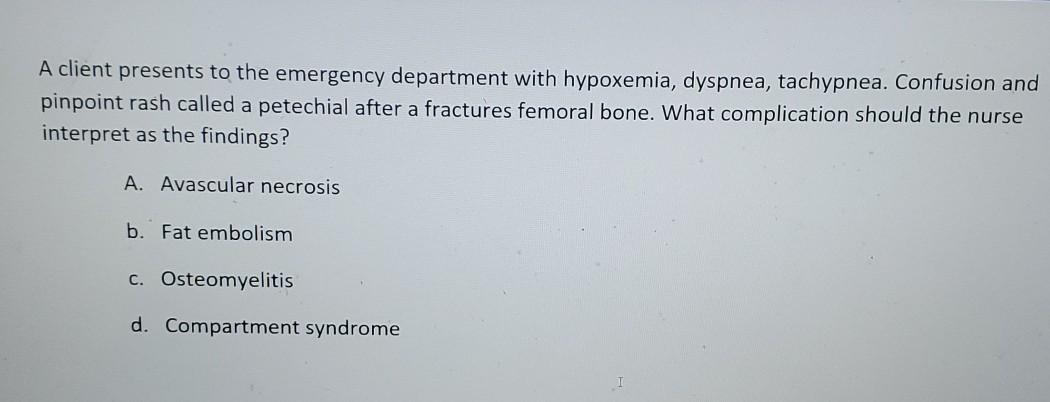 A client presents to the emergency department with hypoxemia, dyspnea, tachypnea. Confusion and pinpoint rash called a petechial after a fractures femoral bone. What complication should the nurse interpret as the findings?

A. Avascular necrosis

b. Fat embolism

c. Osteomyelitis

d. Compartment syndrome